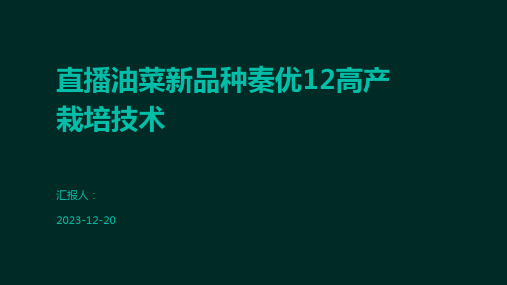 直播油菜新品种秦优12高产栽培技术

汇报人：

2023-12-20